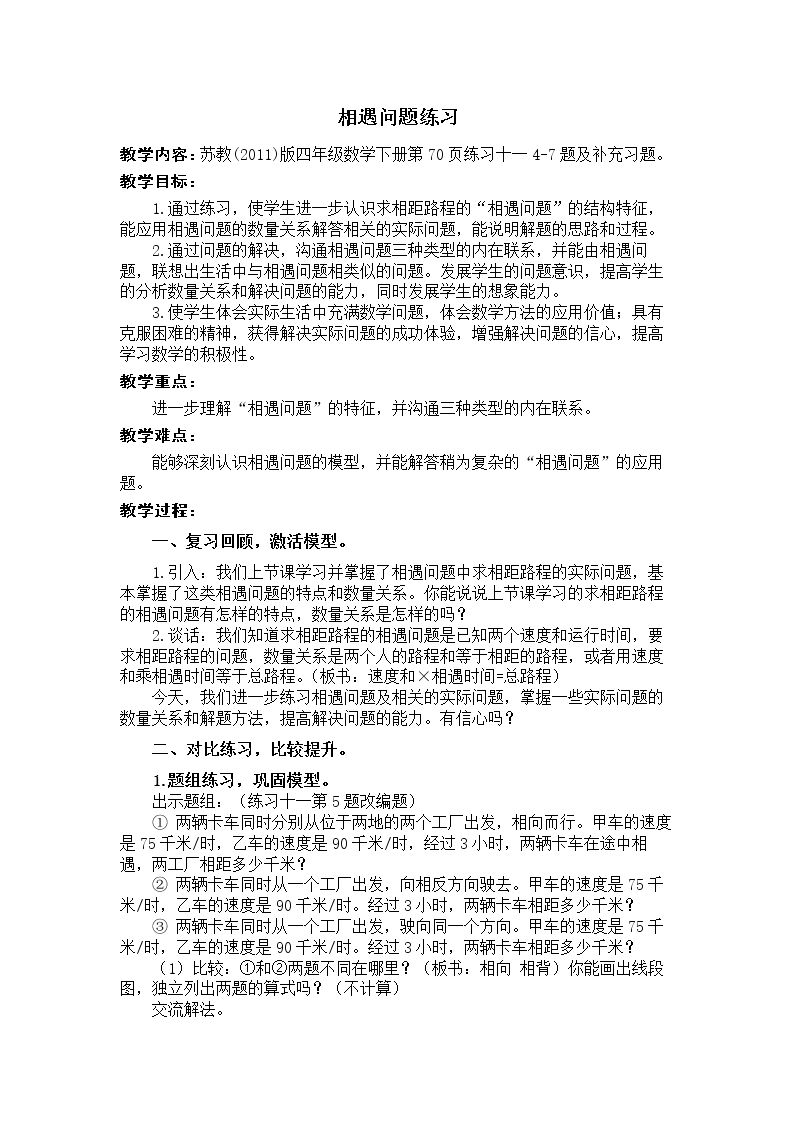 相遇问题练习

教学内容：苏教(2011)版四年级数学下册第70页练习十一4-7题及补充习题。

教学目标：

1.通过练习，使学生进一步认识求相距路程的“相遇问题”的结构特征，能应用相遇问题的数量关系解答相关的实际问题，能说明解题的思路和过程。

2.通过问题的解决，沟通相遇问题三种类型的内在联系，并能由相遇问题，联想出生活中与相遇问题相类似的问题。发展学生的问题意识，提高学生的分析数量关系和解决问题的能力，同时发展学生的想象能力。

3.使学生体会实际生活中充满数学问题，体会数学方法的应用价值；具有克服困难的精神，获得解决实际问题的成功体验，增强解决问题的信心，提高学习数学的积极性。

教学重点：

进一步理解“相遇问题”的特征，并沟通三种类型的内在联系。

教学难点：

能够深刻认识相遇问题的模型，并能解答稍为复杂的“相遇问题”的应用题。

教学过程：

一、复习回顾，激活模型。

1.引入：我们上节课学习并掌握了相遇问题中求相距路程的实际问题，基本掌握了这类相遇问题的特点和数量关系。你能说说上节课学习的求相距路程的相遇问题有怎样的特点，数量关系是怎样的吗？

2.谈话：我们知道求相距路程的相遇问题是已知两个速度和运行时间，要求相距路程的问题，数量关系是两个人的路程和等于相距的路程，或者用速度和乘相遇时间等于总路程。(板书：速度和×相遇时间=总路程）

今天，我们进一步练习相遇问题及相关的实际问题，掌握一些实际问题的数量关系和解题方法，提高解决问题的能力。有信心吗？

二、对比练习，比较提升。

1.题组练习，巩固模型。

出示题组：（练习十一第5题改编题）

① 两辆卡车同时分别从位于两地的两个工厂出发，相向而行。甲车的速度是75千米/时，乙车的速度是90千米/时，经过3小时，两辆卡车在途中相遇，两工厂相距多少千米？

② 两辆卡车同时从一个工厂出发，向相反方向驶去。甲车的速度是75千米/时，乙车的速度是90千米/时。经过3小时，两辆卡车相距多少千米？

③ 两辆卡车同时从一个工厂出发，驶向同一个方向。甲车的速度是75千米/时，乙车的速度是90千米/时。经过3小时，两辆卡车相距多少千米？

（1）比较：①和②两题不同在哪里？（板书：相向 相背）你能画出线段图，独立列出两题的算式吗？（不计算）

交流解法。